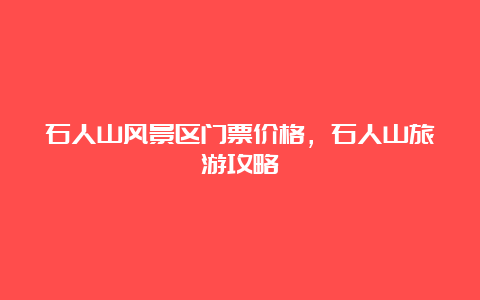 石人山风景区门票价格，石人山旅游攻略